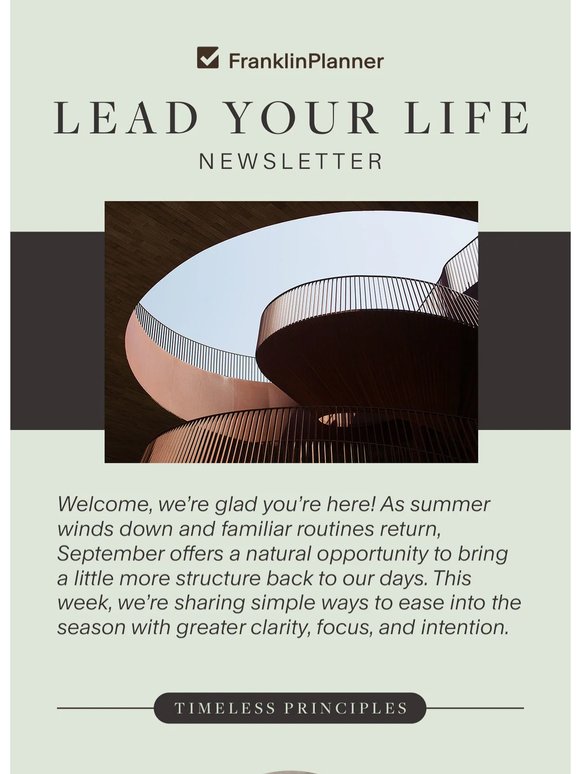 FranklinPlanner

LEAD YOUR LIFE

NEWSLETTER

Welcome, we're glad you're here! As summer winds down and familiar routines return, September offers a natural opportunity to bring a little more structure back to our days. This week, we're sharing simple ways to ease into the season with greater clarity, focus, and intention.

TIMELESS PRINCIPLES